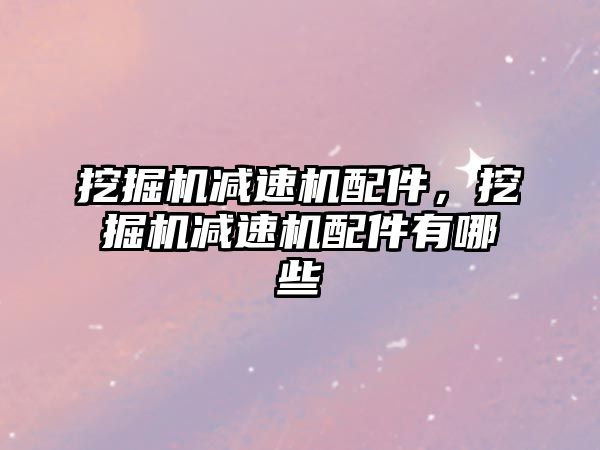 挖掘机减速机配件，挖掘机减速机配件有哪些